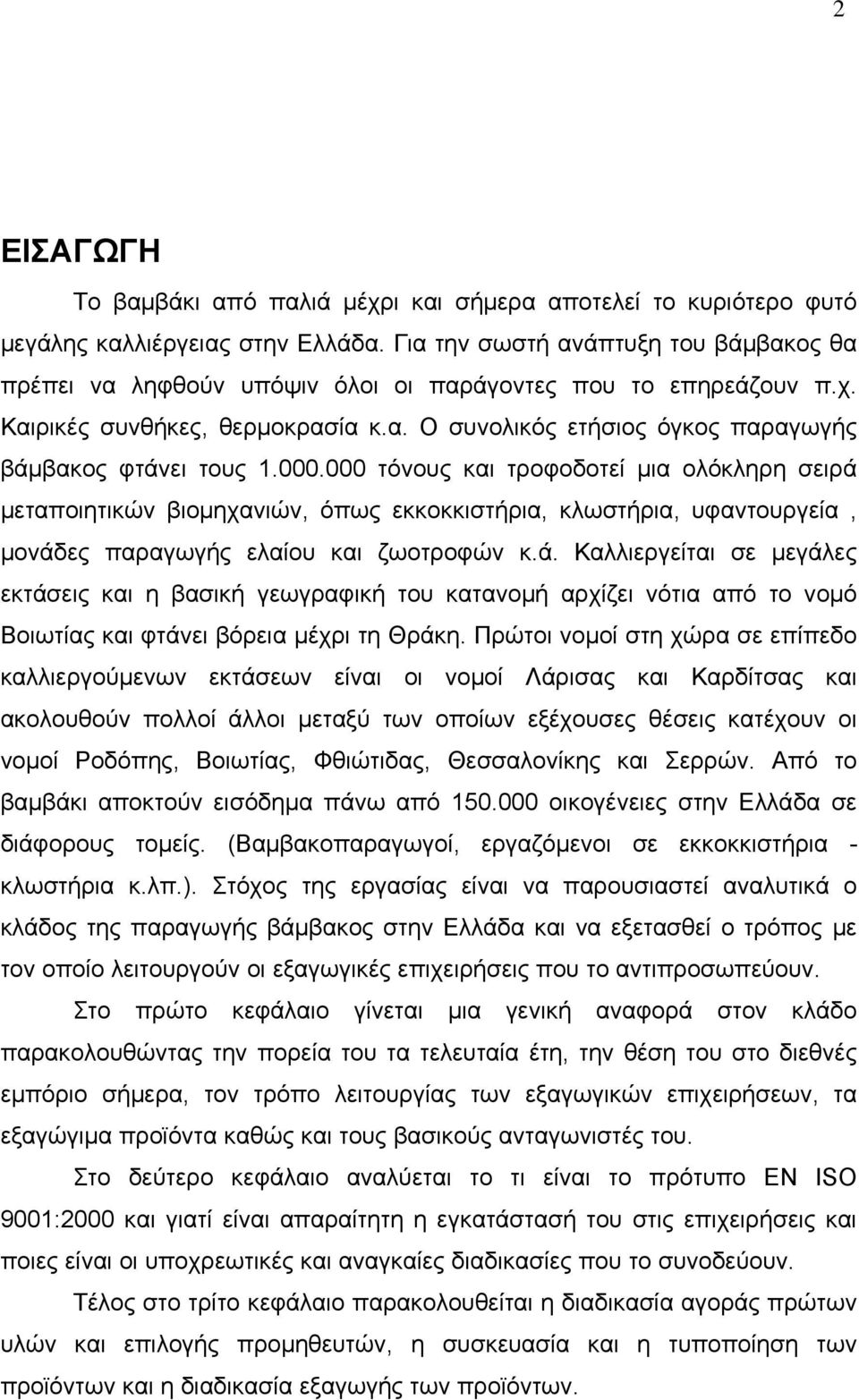 2

ΕΙΣΑΓΩΓΗ

Το βαμβάκι από παλιά μέχρι και σήμερα αποτελεί το κυριότερο φυτό μεγάλης καλλιέργειας στην Ελλάδα. Για την σωστή ανάπτυξη του βάμβακος θα πρέπει να ληφθούν υπόψιν όλοι οι παράγοντες που το επηρεάζουν π.χ. Καιρικές συνθήκες, θερμοκρασία κ.α. Ο συνολικός ετήσιος όγκος παραγωγής βάμβακος φτάνει τους 1.000.000 τόνους και τροφοδοτεί μια ολόκληρη σειρά μεταποιητικών βιομηχανιών, όπως εκκοκκιστήρια, κλωστήρια, υφαντουργεία , μονάδες παραγωγής ελαίου και ζωοτροφών κ.ά. Καλλιεργείται σε μεγάλες εκτάσεις και η βασική γεωγραφική του κατανομή αρχίζει νότια από το νομό Βοιωτίας και φτάνει βόρεια μέχρι τη Θράκη. Πρώτοι νομοί στη χώρα σε επίπεδο καλλιεργούμενων εκτάσεων είναι οι νομοί Λάρισας και Καρδίτσας και ακολουθούν πολλοί άλλοι μεταξύ των οποίων εξέχουσες θέσεις κατέχουν οι νομοί Ροδόπης, Βοιωτίας, Φθιώτιδας, Θεσσαλονίκης και Σερρών. Από το βαμβάκι αποκτούν εισόδημα πάνω από 150.000 οικογένειες στην Ελλάδα σε διάφορους τομείς. (Βαμβακοπαραγωγοί, εργαζόμενοι σε εκκοκκιστήρια - κλωστήρια κ.λπ.). Στόχος της εργασίας είναι να παρουσιαστεί αναλυτικά ο κλάδος της παραγωγής βάμβακος στην Ελλάδα και να εξετασθεί ο τρόπος με τον οποίο λειτουργούν οι εξαγωγικές επιχειρήσεις που το αντιπροσωπεύουν.

Στο πρώτο κεφάλαιο γίνεται μια γενική αναφορά στον κλάδο παρακολουθώντας την πορεία του τα τελευταία έτη, την θέση του στο διεθνές εμπόριο σήμερα, τον τρόπο λειτουργίας των εξαγωγικών επιχειρήσεων, τα εξαγώγιμα προϊόντα καθώς και τους βασικούς ανταγωνιστές του.

Στο δεύτερο κεφάλαιο αναλύεται το τι είναι το πρότυπο EN ISO 9001:2000 και γιατί είναι απαραίτητη η εγκατάστασή του στις επιχειρήσεις και ποιες είναι οι υποχρεωτικές και αναγκαίες διαδικασίες που το συνοδεύουν.

Τέλος στο τρίτο κεφάλαιο παρακολουθείται η διαδικασία αγοράς πρώτων υλών και επιλογής προμηθευτών, η συσκευασία και η τυποποίηση των προϊόντων και η διαδικασία εξαγωγής των προϊόντων.